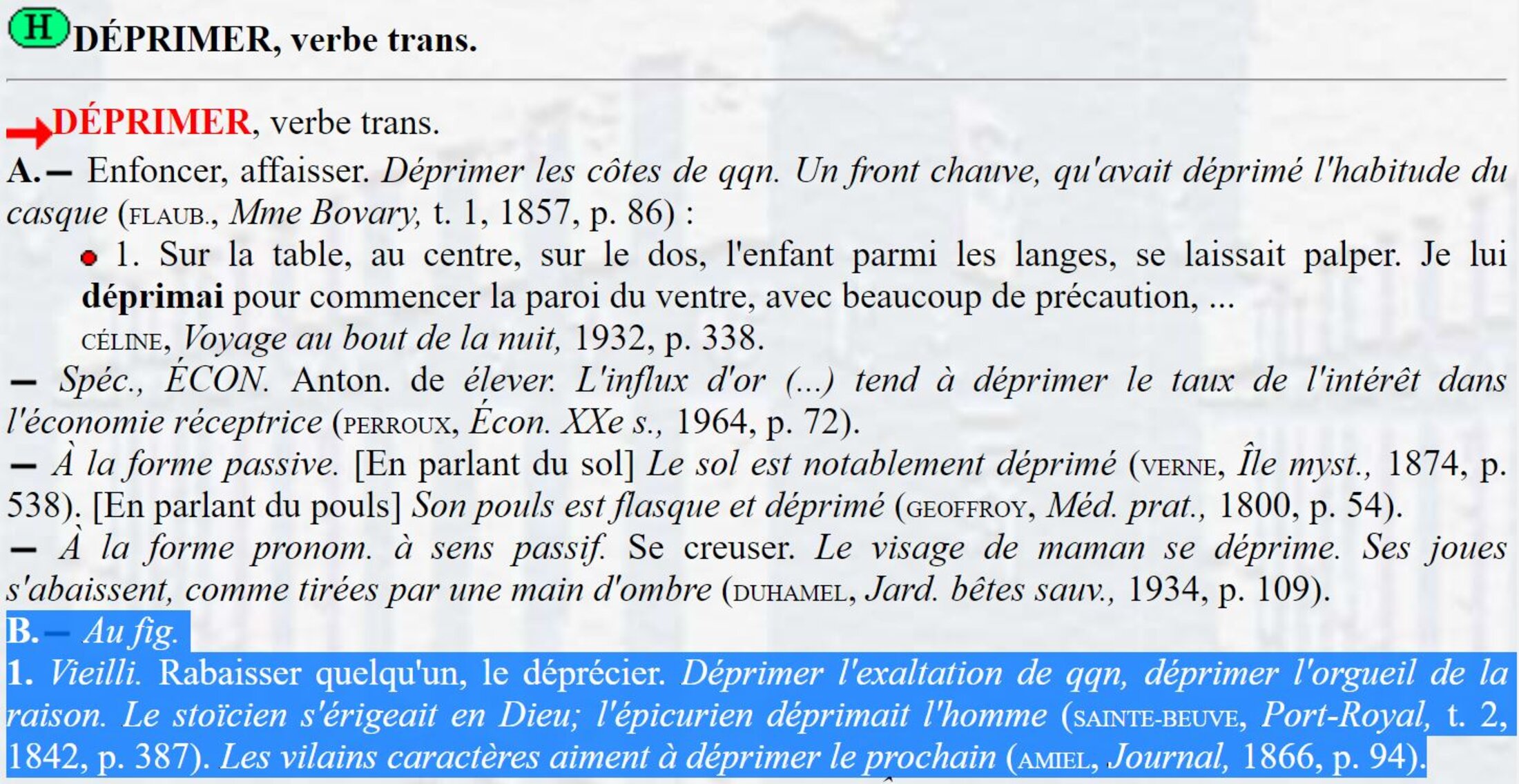 H DÉPRIMER, verbe trans.

DÉPRIMER, verbe trans.

A.— Enfoncer, affaisser. Déprimer les côtes de qqn. Un front chauve, qu'avait déprimé l'habitude du casque (FLAUB., Mme Bovary, t. 1, 1857, p. 86) :

1. Sur la table, au centre, sur le dos, l'enfant parmi les langes, se laissait palper. Je lui déprimai pour commencer la paroi du ventre, avec beaucoup de précaution, ...
CÉLINE, Voyage au bout de la nuit, 1932, p. 338.

— Spéc., ÉCON. Anton. de élever. L'influx d'or (...) tend à déprimer le taux de l'intérêt dans l'économie réceptrice (PERROUX, Écon. XXe s., 1964, p. 72).

— À la forme passive. [En parlant du sol] Le sol est notablement déprimé (VERNE, Île myst., 1874, p. 538). [En parlant du pouls] Son pouls est flasque et déprimé (GEOFFROY, Méd. prat., 1800, p. 54).

— À la forme pronom. à sens passif. Se creuser. Le visage de maman se déprime. Ses joues s'abaissent, comme tirées par une main d'ombre (DUHAMEL, Jard. bêtes sauv., 1934, p. 109).

B.— Au fig.

1. Vieilli. Rabaisser quelqu'un, le déprécier. Déprimer l'exaltation de qqn, déprimer l'orgueil de la raison. Le stoïcien s'érigeait en Dieu; l'épicurien déprimait l'homme (SAINTE-BEUVE, Port-Royal, t. 2, 1842, p. 387). Les vilains caractères aiment à déprimer le prochain (AMIEL, Journal, 1866, p. 94).